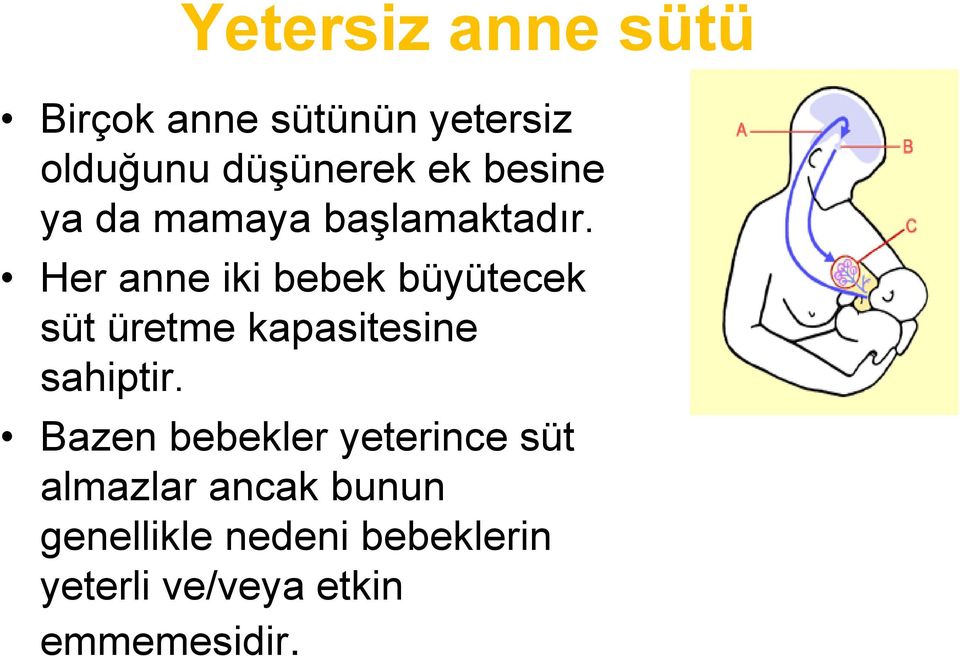 Yetersiz anne sütü

• Birçok anne sütünün yetersiz olduğunu düşünerek ek besine ya da mamaya başlamaktadır.

• Her anne iki bebek büyütecek süt üretme kapasitesine sahiptir.

• Bazen bebekler yeterince süt almazlar ancak bunun genellikle nedeni bebeklerin yeterli ve/veya etkin emmemesidir.

A
B
C